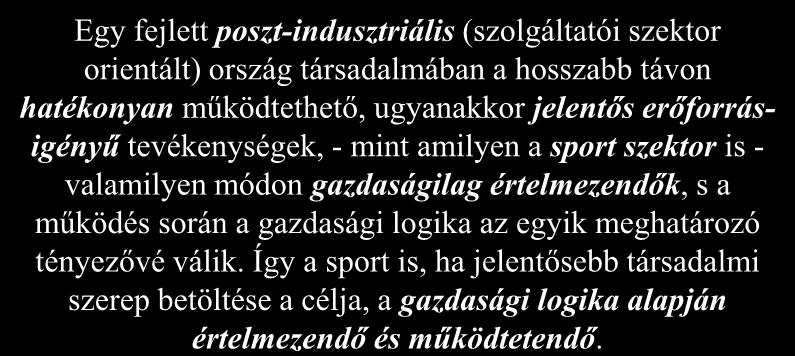 Egy fejlett poszt-indusztriális (szolgáltatói szektor orientált) ország társadalmában a hosszabb távon hatékonyan működtethető, ugyanakkor jelentős erőforrás-igényű tevékenységek, - mint amilyen a sport szektor is - valamilyen módon gazdaságilag értelmezendők, s a működés során a gazdasági logika az egyik meghatározó tényezővé válik. Így a sport is, ha jelentősebb társadalmi szerep betöltése a célja, a gazdasági logika alapján értelmezendő és működtetendő.